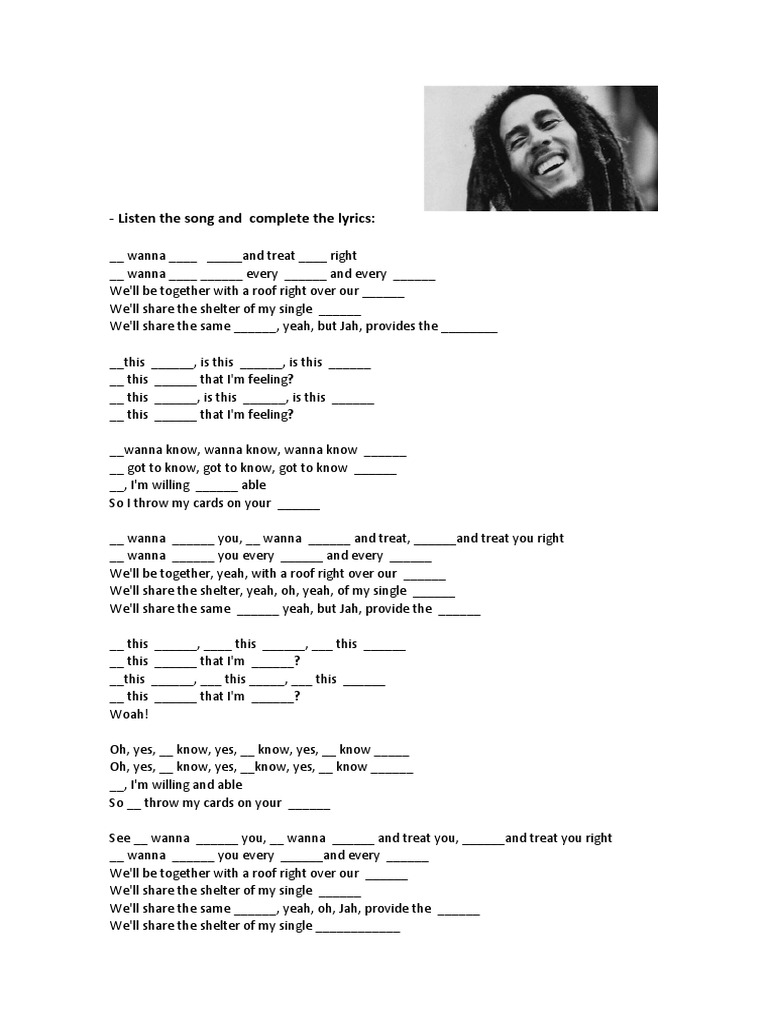 - Listen the song and complete the lyrics:

__ wanna ____ _____and treat ____ right
__ wanna ____ ______ every ______ and every ______
We'll be together with a roof right over our ______
We'll share the shelter of my single ______
We'll share the same ______, yeah, but Jah, provides the ________

__this ______, is this ______, is this ______
__ this ______ that I'm feeling?
__ this ______, is this ______, is this ______
__ this ______ that I'm feeling?

__wanna know, wanna know, wanna know ______
__ got to know, got to know, got to know ______
__, I'm willing ______ able
So I throw my cards on your ______

__ wanna ______ you, __ wanna ______ and treat, ______and treat you right
__ wanna ______ you every ______ and every ______
We'll be together, yeah, with a roof right over our ______
We'll share the shelter, yeah, oh, yeah, of my single ______
We'll share the same ______ yeah, but Jah, provide the ______

__ this ______, ____ this ______, ___ this ______
__ this ______ that I'm ______?
__this ______, ___ this _____, ___ this ______
__ this ______ that I'm ______?
Woah!

Oh, yes, __ know, yes, __ know, yes, __ know _____
Oh, yes, __ know, yes, __know, yes, __ know ______
__, I'm willing and able
So __ throw my cards on your ______

See __ wanna ______ you, __ wanna ______ and treat you, ______and treat you right
__ wanna ______ you every ______and every ______
We'll be together with a roof right over our ______
We'll share the shelter of my single ______
We'll share the same ______, yeah, oh, Jah, provide the ______
We'll share the shelter of my single ____________